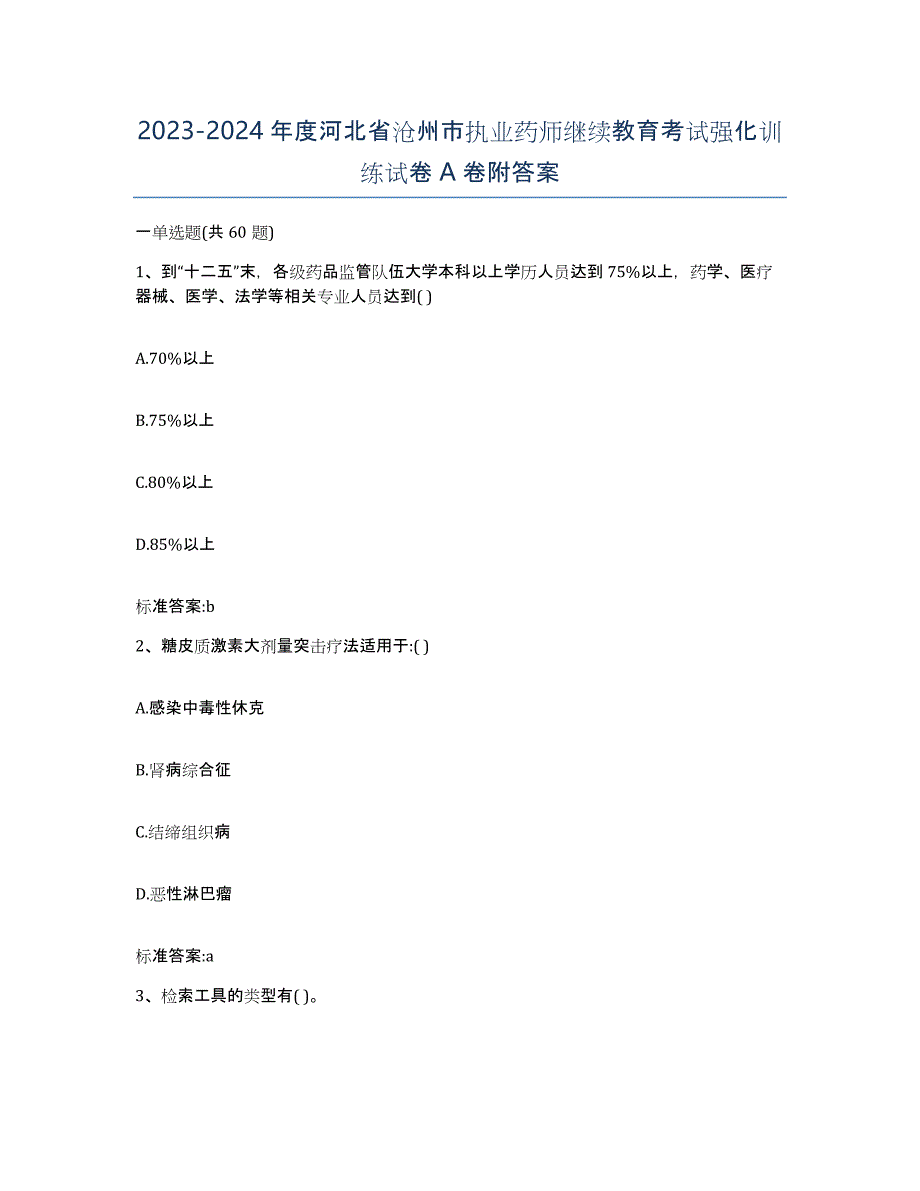 2023-2024 年度河北省沧州市执业药师继续教育考试强化训练试卷 A 卷附答案

一单选题(共 60 题)

1、到“十二五”末，各级药品监管队伍大学本科以上学历人员达到 75%以上，药学、医疗器械、医学、法学等相关专业人员达到( )

A.70%以上

B.75%以上

C.80%以上

D.85%以上

标准答案:b

2、糖皮质激素大剂量突击疗法适用于:( )

A.感染中毒性休克

B.肾病综合征

C.结缔组织病

D.恶性淋巴瘤

标准答案:a

3、检索工具的类型有( )。